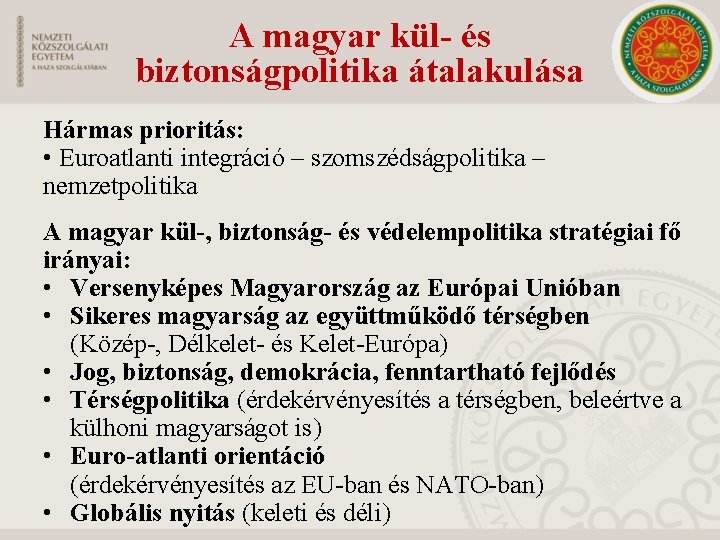 NEMZETI KÖZSZOLGÁLATI EGYETEM
A HAZA SZOLGÁLATÁBAN

A magyar kül- és biztonságpolitika átalakulása

NEMZETI KÖZSZOLGÁLATI EGYETEM
A HAZA SZOLGÁLATÁBAN

Hármas prioritás:
• Euroatlanti integráció – szomszédságpolitika – nemzetpolitika

A magyar kül-, biztonság- és védelempolitika stratégiai fő irányai:
• Versenyképes Magyarország az Európai Unióban
• Sikeres magyarság az együttműködő térségben (Közép-, Délkelet- és Kelet-Európa)
• Jog, biztonság, demokrácia, fenntartható fejlődés
• Térségpolitika (érdekérvényesítés a térségben, beleértve a külhoni magyarságot is)
• Euro-atlanti orientáció (érdekérvényesítés az EU-ban és NATO-ban)
• Globális nyitás (keleti és déli)